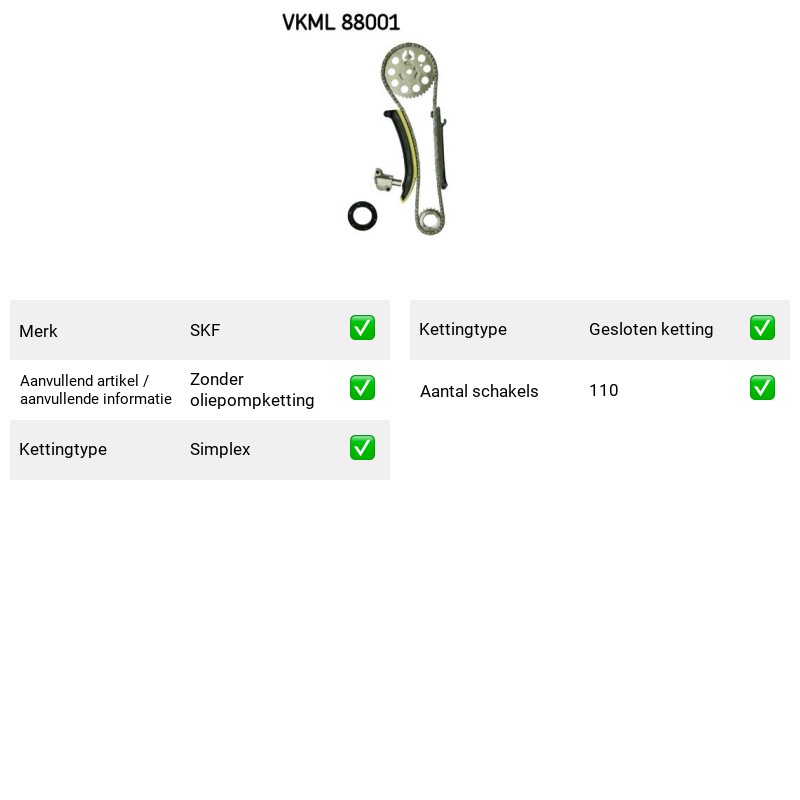 VKML 88001

Merk SKF ☑

Aanvullend artikel / aanvullende informatie Zonder oliepompketting ☑

Kettingtype Simplex ☑

Kettingtype Gesloten ketting ☑

Aantal schakels 110 ☑